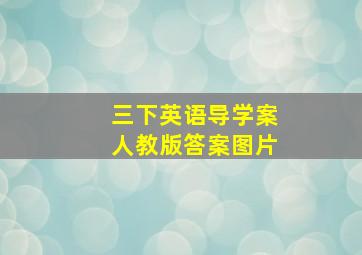 三下英语导学案
人教版答案图片